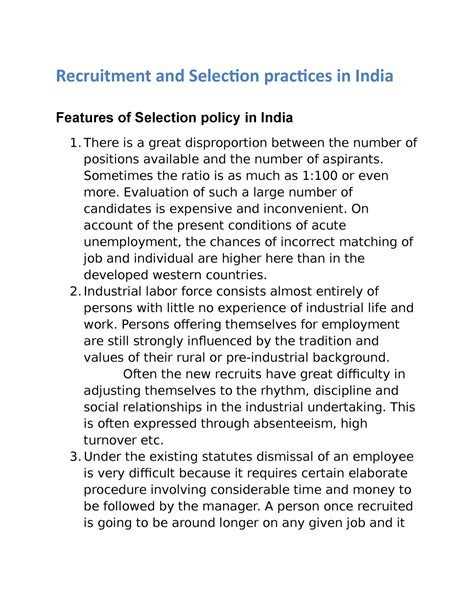 Recruitment and Selection practices in India

Features of Selection policy in India

1. There is a great disproportion between the number of positions available and the number of aspirants. Sometimes the ratio is as much as 1:100 or even more. Evaluation of such a large number of candidates is expensive and inconvenient. On account of the present conditions of acute unemployment, the chances of incorrect matching of job and individual are higher here than in the developed western countries.
2. Industrial labor force consists almost entirely of persons with little no experience of industrial life and work. Persons offering themselves for employment are still strongly influenced by the tradition and values of their rural or pre-industrial background.
Often the new recruits have great difficulty in adjusting themselves to the rhythm, discipline and social relationships in the industrial undertaking. This is often expressed through absenteeism, high turnover etc.
3. Under the existing statutes dismissal of an employee is very difficult because it requires certain elaborate procedure involving considerable time and money to be followed by the manager. A person once recruited is going to be around longer on any given job and it